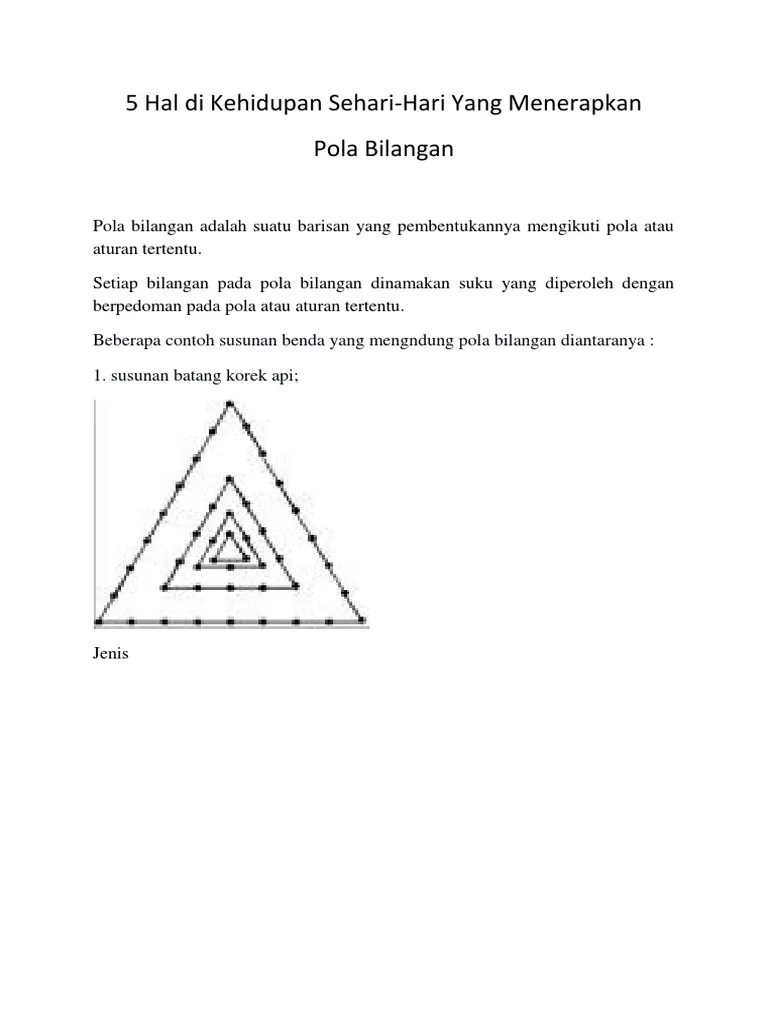 5 Hal di Kehidupan Sehari-Hari Yang Menerapkan

Pola Bilangan

Pola bilangan adalah suatu barisan yang pembentukannya mengikuti pola atau aturan tertentu.

Setiap bilangan pada pola bilangan dinamakan suku yang diperoleh dengan berpedoman pada pola atau aturan tertentu.

Beberapa contoh susunan benda yang mengndung pola bilangan diantaranya :

1. susunan batang korek api;

Jenis